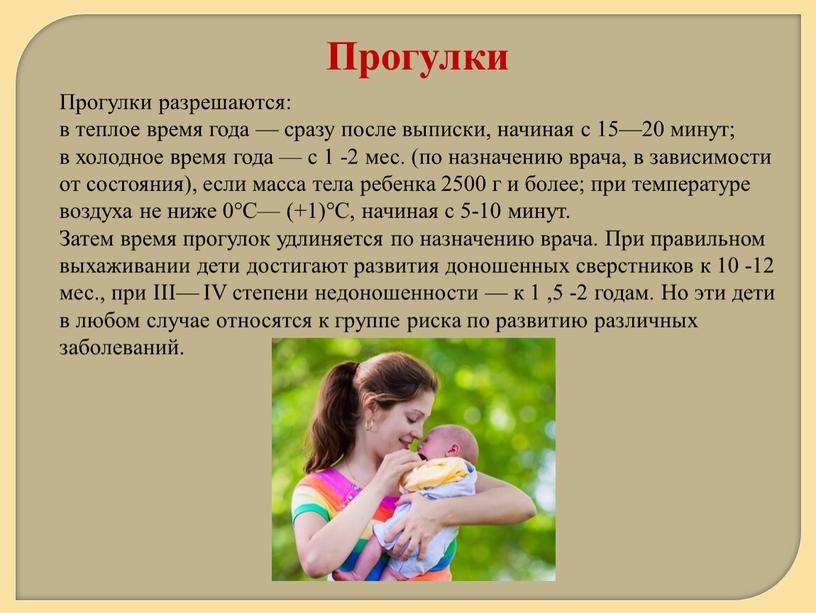 Прогулки

Прогулки разрешаются:
в теплое время года — сразу после выписки, начиная с 15—20 минут;
в холодное время года — с 1 -2 мес. (по назначению врача, в зависимости от состояния), если масса тела ребенка 2500 г и более; при температуре воздуха не ниже 0°С— (+1)°С, начиная с 5-10 минут.
Затем время прогулок удлиняется по назначению врача. При правильном выхаживании дети достигают развития доношенных сверстников к 10 -12 мес., при III— IV степени недоношенности — к 1 ,5 -2 годам. Но эти дети в любом случае относятся к группе риска по развитию различных заболеваний.